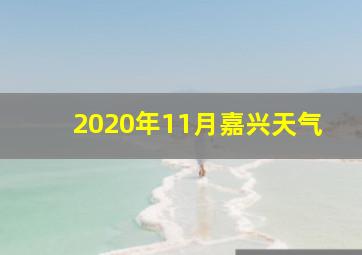 2020年11月嘉兴天气